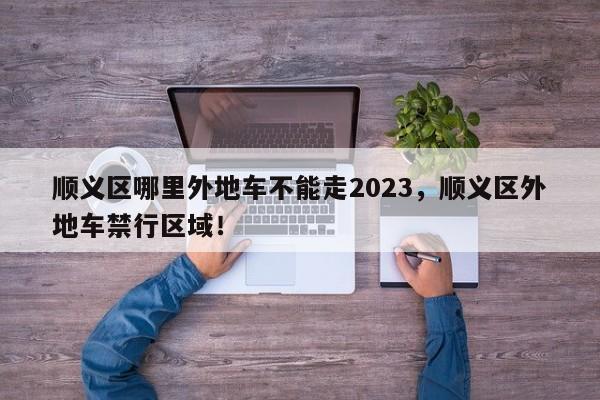 顺义区哪里外地车不能走2023，顺义区外地车禁行区域！